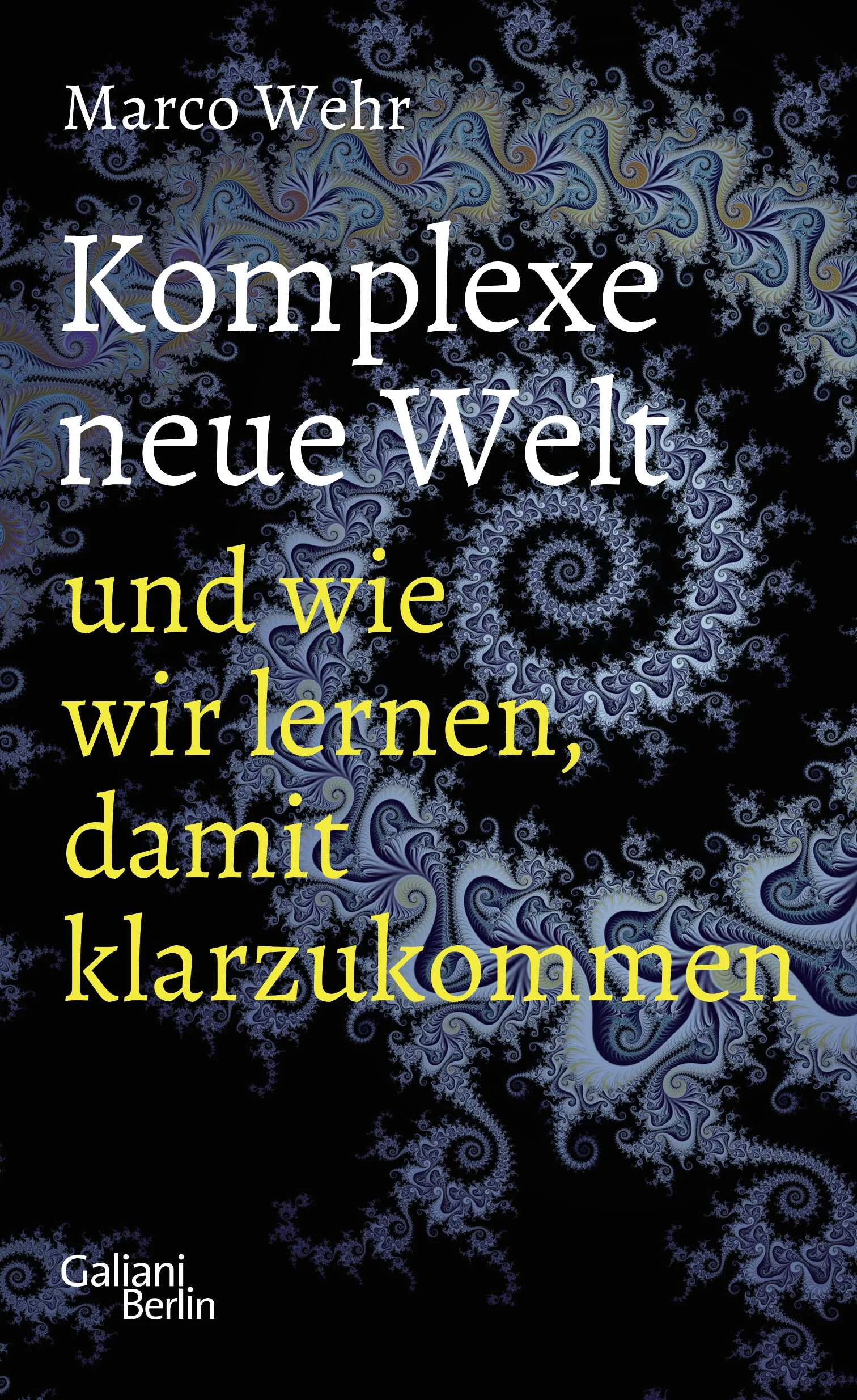 Marco Wehr

Komplexe neue Welt

und wie wir lernen, damit klarzukommen

Galiani Berlin